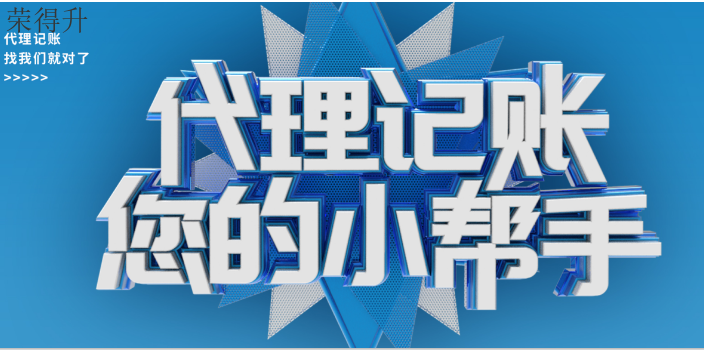 荣得升
代理记账
找我们就对了
>>>>>

代理记账
您的小帮手